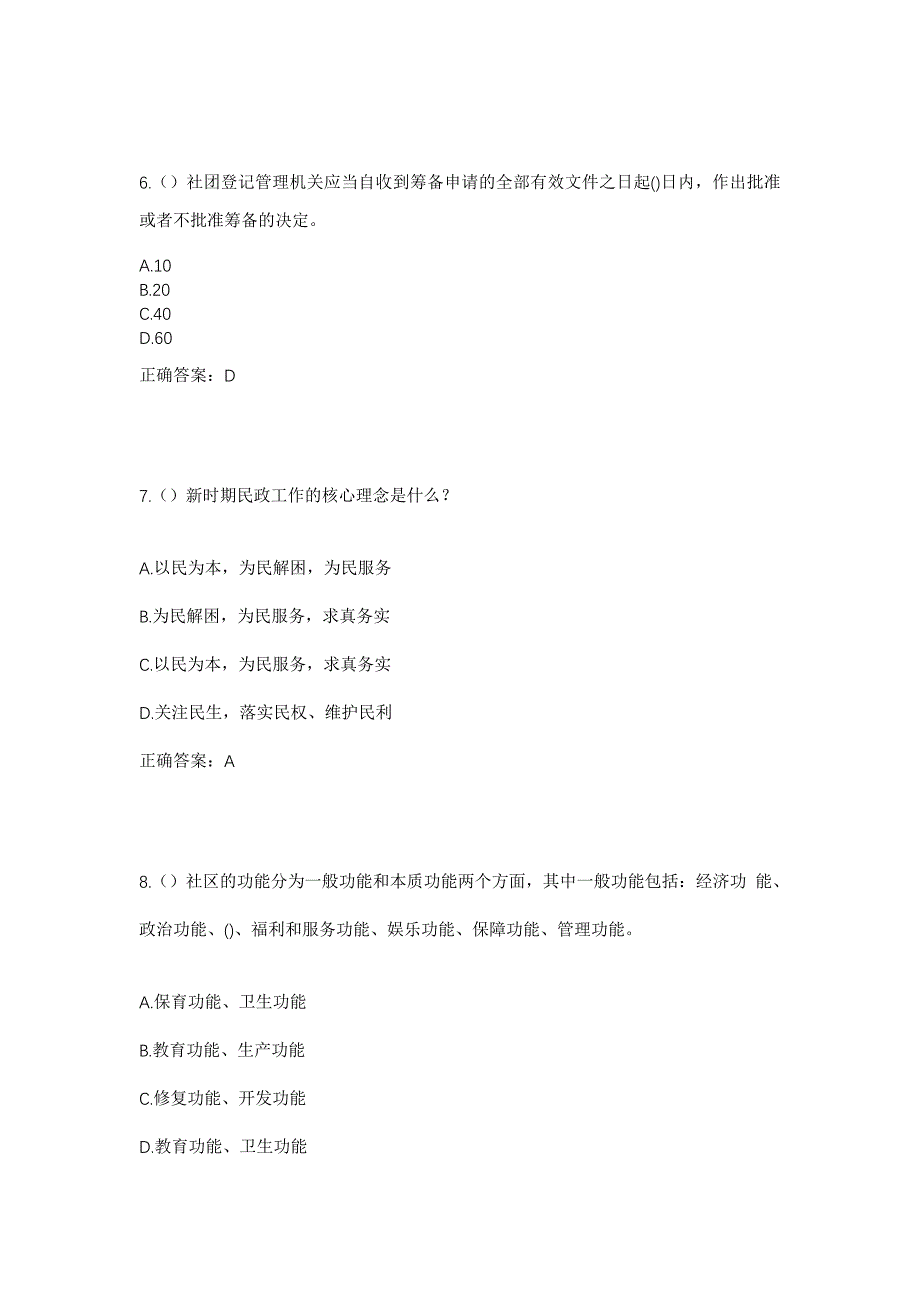 6.（）社团登记管理机关应当自收到筹备申请的全部有效文件之日起()日内，作出批准或者不批准筹备的决定。

A.10
B.20
C.40
D.60

正确答案：D

7.（）新时期民政工作的核心理念是什么？

A.以民为本，为民解困，为民服务

B.为民解困，为民服务，求真务实

C.以民为本，为民服务，求真务实

D.关注民生，落实民权、维护民利

正确答案：A

8.（）社区的功能分为一般功能和本质功能两个方面，其中一般功能包括：经济功 能、政治功能、()、福利和服务功能、娱乐功能、保障功能、管理功能。

A.保育功能、卫生功能

B.教育功能、生产功能

C.修复功能、开发功能

D.教育功能、卫生功能